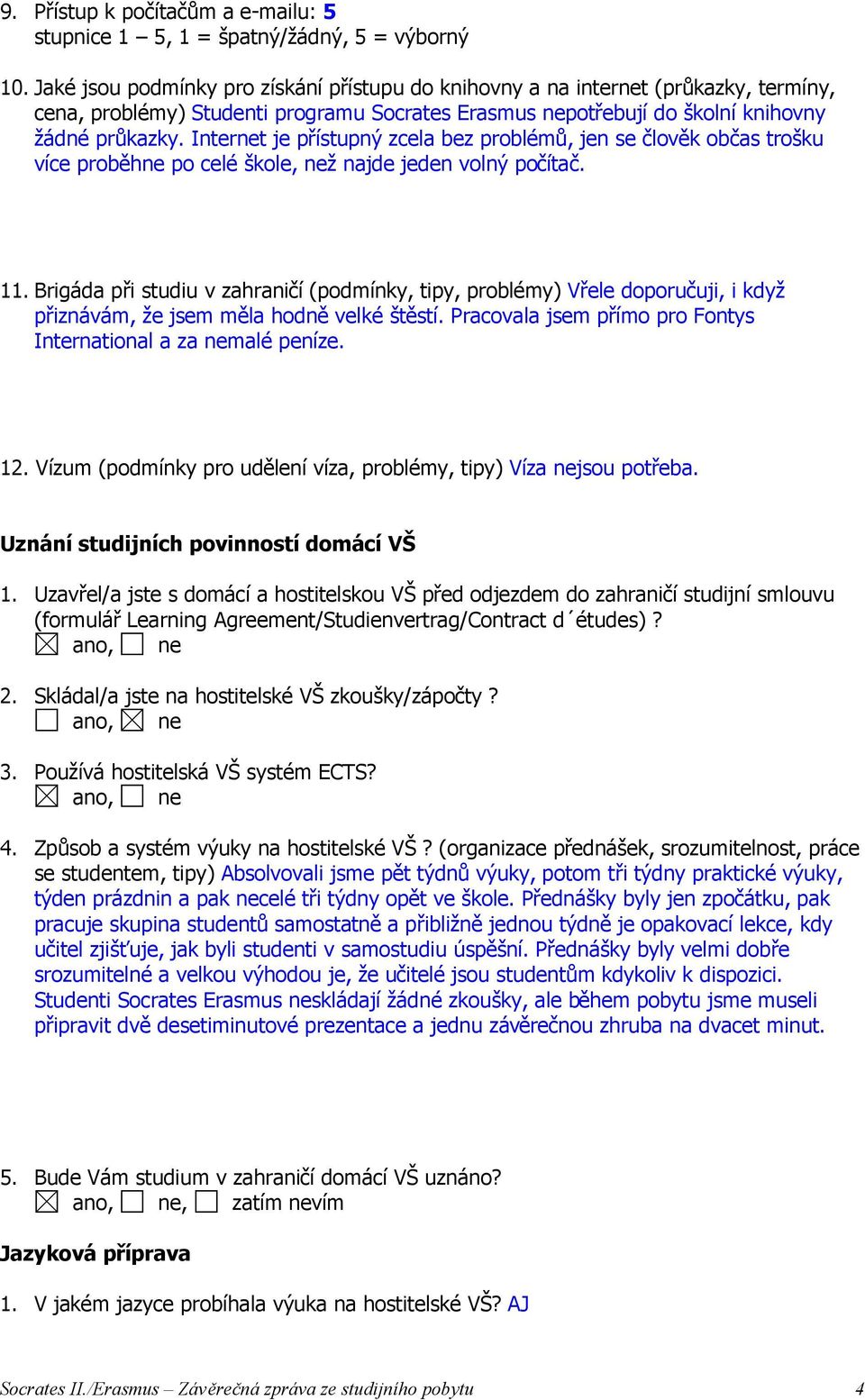 9. Přístup k počítačům a e-mailu: 5
stupnice 1 – 5, 1 = špatný/žádný, 5 = výborný

10. Jaké jsou podmínky pro získání přístupu do knihovny a na internet (průkazky, termíny, cena, problémy) Studenti programu Socrates Erasmus nepotřebují do školní knihovny žádné průkazky. Internet je přístupný zcela bez problémů, jen se člověk občas trošku více proběhne po celé škole, než najde jeden volný počítač.

11. Brigáda při studiu v zahraničí (podmínky, tipy, problémy) Vřele doporučuji, i když přiznávám, že jsem měla hodně velké štěstí. Pracovala jsem přímo pro Fontys International a za nemalé peníze.

12. Vízum (podmínky pro udělení víza, problémy, tipy) Víza nejsou potřeba.

Uznání studijních povinností domácí VŠ

1. Uzavřel/a jste s domácí a hostitelskou VŠ před odjezdem do zahraničí studijní smlouvu (formulář Learning Agreement/Studienvertrag/Contract d´études) ?
☒ ano, ☐ ne

2. Skládal/a jste na hostitelské VŠ zkoušky/zápočty ?
☐ ano, ☒ ne

3. Používá hostitelská VŠ systém ECTS?
☒ ano, ☐ ne

4. Způsob a systém výuky na hostitelské VŠ ? (organizace přednášek, srozumitelnost, práce se studentem, tipy) Absolvovali jsme pět týdnů výuky, potom tři týdny praktické výuky, týden prázdnin a pak necelé tři týdny opět ve škole. Přednášky byly jen zpočátku, pak pracuje skupina studentů samostatně a přibližně jednou týdně je opakovací lekce, kdy učitel zjišťuje, jak byli studenti v samostudiu úspěšní. Přednášky byly velmi dobře srozumitelné a velkou výhodou je, že učitelé jsou studentům kdykoliv k dispozici. Studenti Socrates Erasmus neskládají žádné zkoušky, ale během pobytu jsme museli připravit dvě desetiminutové prezentace a jednu závěrečnou zhruba na dvacet minut.

5. Bude Vám studium v zahraničí domácí VŠ uznáno?
☒ ano, ☐ ne, ☐ zatím nevím

Jazyková příprava

1. V jakém jazyce probíhala výuka na hostitelské VŠ? AJ

Socrates II./Erasmus – Závěrečná zpráva ze studijního pobytu 4